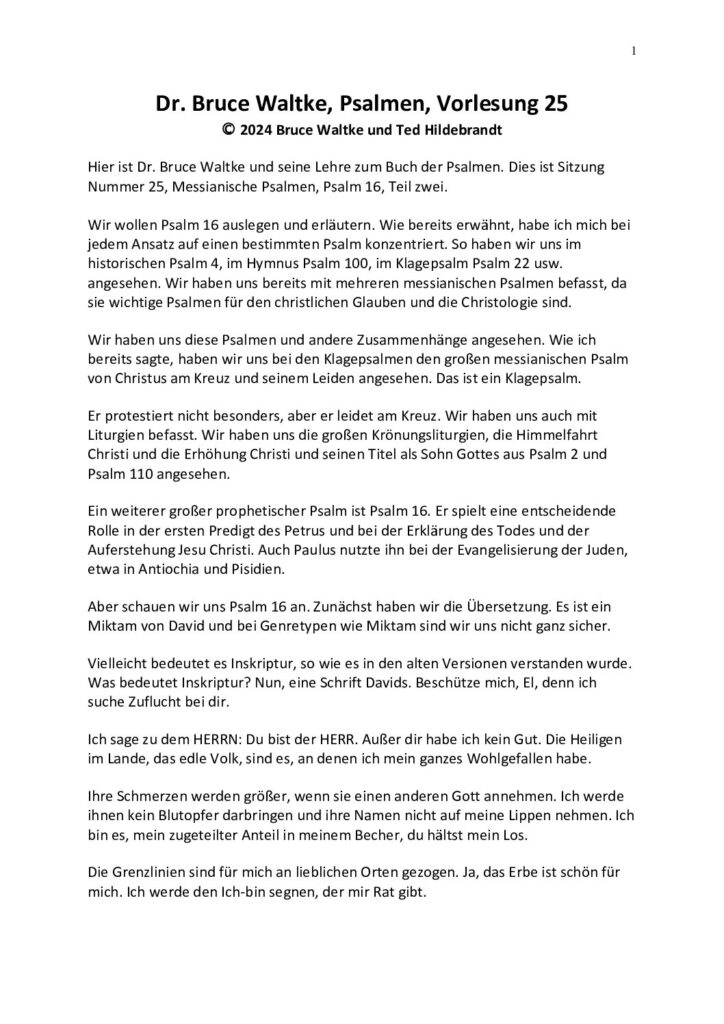 1

Dr. Bruce Waltke, Psalmen, Vorlesung 25
© 2024 Bruce Waltke und Ted Hildebrandt

Hier ist Dr. Bruce Waltke und seine Lehre zum Buch der Psalmen. Dies ist Sitzung Nummer 25, Messianische Psalmen, Psalm 16, Teil zwei.

Wir wollen Psalm 16 auslegen und erläutern. Wie bereits erwähnt, habe ich mich bei jedem Ansatz auf einen bestimmten Psalm konzentriert. So haben wir uns im historischen Psalm 4, im Hymnus Psalm 100, im Klagepsalm Psalm 22 usw. angesehen. Wir haben uns bereits mit mehreren messianischen Psalmen befasst, da sie wichtige Psalmen für den christlichen Glauben und die Christologie sind.

Wir haben uns diese Psalmen und andere Zusammenhänge angesehen. Wie ich bereits sagte, haben wir uns bei den Klagepsalmen den großen messianischen Psalm von Christus am Kreuz und seinem Leiden angesehen. Das ist ein Klagepsalm.

Er protestiert nicht besonders, aber er leidet am Kreuz. Wir haben uns auch mit Liturgien befasst. Wir haben uns die großen Krönungsliturgien, die Himmelfahrt Christi und die Erhöhung Christi und seinen Titel als Sohn Gottes aus Psalm 2 und Psalm 110 angesehen.

Ein weiterer großer prophetischer Psalm ist Psalm 16. Er spielt eine entscheidende Rolle in der ersten Predigt des Petrus und bei der Erklärung des Todes und der Auferstehung Jesu Christi. Auch Paulus nutzte ihn bei der Evangelisierung der Juden, etwa in Antiochia und Pisidien.

Aber schauen wir uns Psalm 16 an. Zunächst haben wir die Übersetzung. Es ist ein Miktam von David und bei Genretypen wie Miktam sind wir uns nicht ganz sicher.

Vielleicht bedeutet es Inskriptur, so wie es in den alten Versionen verstanden wurde. Was bedeutet Inskriptur? Nun, eine Schrift Davids. Beschütze mich, El, denn ich suche Zuflucht bei dir.

Ich sage zu dem HERRN: Du bist der HERR. Außer dir habe ich kein Gut. Die Heiligen im Lande, das edle Volk, sind es, an denen ich mein ganzes Wohlgefallen habe.

Ihre Schmerzen werden größer, wenn sie einen anderen Gott annehmen. Ich werde ihnen kein Blutopfer darbringen und ihre Namen nicht auf meine Lippen nehmen. Ich bin es, mein zugeteilter Anteil in meinem Becher, du hältst mein Los.

Die Grenzlinien sind für mich an lieblichen Orten gezogen. Ja, das Erbe ist schön für mich. Ich werde den Ich-bin segnen, der mir Rat gibt.